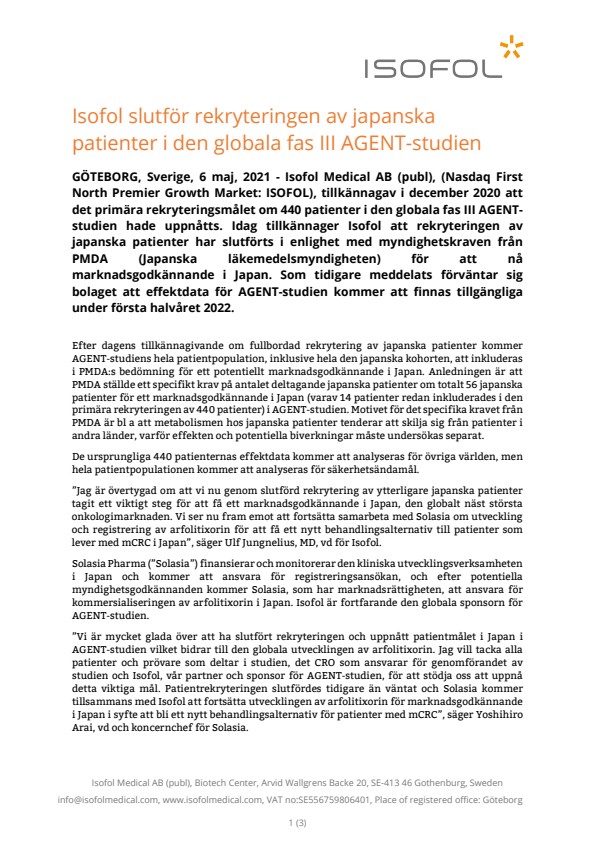 ISOFOL

Isofol slutför rekryteringen av japanska patienter i den globala fas III AGENT-studien

GÖTEBORG, Sverige, 6 maj, 2021 - Isofol Medical AB (publ), (Nasdaq First North Premier Growth Market: ISOFOL), tillkännagav i december 2020 att det primära rekryteringsmålet om 440 patienter i den globala fas III AGENT-studien hade uppnåtts. Idag tillkännager Isofol att rekryteringen av japanska patienter har slutförts i enlighet med myndighetskraven från PMDA (Japanska läkemedelsmyndigheten) för att nå marknadsgodkännande i Japan. Som tidigare meddelats förväntar sig bolaget att effektdata för AGENT-studien kommer att finnas tillgängliga under första halvåret 2022.

Efter dagens tillkännagivande om fullbordad rekrytering av japanska patienter kommer AGENT-studiens hela patientpopulation, inklusive hela den japanska kohorten, att inkluderas i PMDA:s bedömning för ett potentiellt marknadsgodkännande i Japan. Anledningen är att PMDA ställde ett specifikt krav på antalet deltagande japanska patienter om totalt 56 japanska patienter för ett marknadsgodkännande i Japan (varav 14 patienter redan inkluderades i den primära rekryteringen av 440 patienter) i AGENT-studien. Motivet för det specifika kravet från PMDA är bl a att metabolismen hos japanska patienter tenderar att skilja sig från patienter i andra länder, varför effekten och potentiella biverkningar måste undersökas separat.

De ursprungliga 440 patienternas effektdata kommer att analyseras för övriga världen, men hela patientpopulationen kommer att analyseras för säkerhetsändamål.

"Jag är övertygad om att vi nu genom slutförd rekrytering av ytterligare japanska patienter tagit ett viktigt steg för att få ett marknadsgodkännande i Japan, den globalt näst största onkologimarknaden. Vi ser nu fram emot att fortsätta samarbeta med Solasia om utveckling och registrering av arfolitixorin för att få ett nytt behandlingsalternativ till patienter som lever med mCRC i Japan", säger Ulf Jungnelius, MD, vd för Isofol.

Solasia Pharma ("Solasia") finansierar och monitorerar den kliniska utvecklingsverksamheten i Japan och kommer att ansvara för registreringsansökan, och efter potentiella myndighetsgodkännanden kommer Solasia, som har marknadsrättigheten, att ansvara för kommersialiseringen av arfolitixorin i Japan. Isofol är fortfarande den globala sponsorn för AGENT-studien.

"Vi är mycket glada över att ha slutfört rekryteringen och uppnått patientmålet i Japan i AGENT-studien vilket bidrar till den globala utvecklingen av arfolitixorin. Jag vill tacka alla patienter och prövare som deltar i studien, det CRO som ansvarar för genomförandet av studien och Isofol, vår partner och sponsor för AGENT-studien, för att stödja oss att uppnå detta viktiga mål. Patientrekryteringen slutfördes tidigare än väntat och Solasia kommer tillsammans med Isofol att fortsätta utvecklingen av arfolitixorin för marknadsgodkännande i Japan i syfte att bli ett nytt behandlingsalternativ för patienter med mCRC", säger Yoshihiro Arai, vd och koncernchef för Solasia.

Isofol Medical AB (publ), Biotech Center, Arvid Wallgrens Backe 20, SE-413 46 Gothenburg, Sweden
info@isofolmedical.com, www.isofolmedical.com, VAT no:SE556759806401, Place of registered office: Göteborg

1 (3)